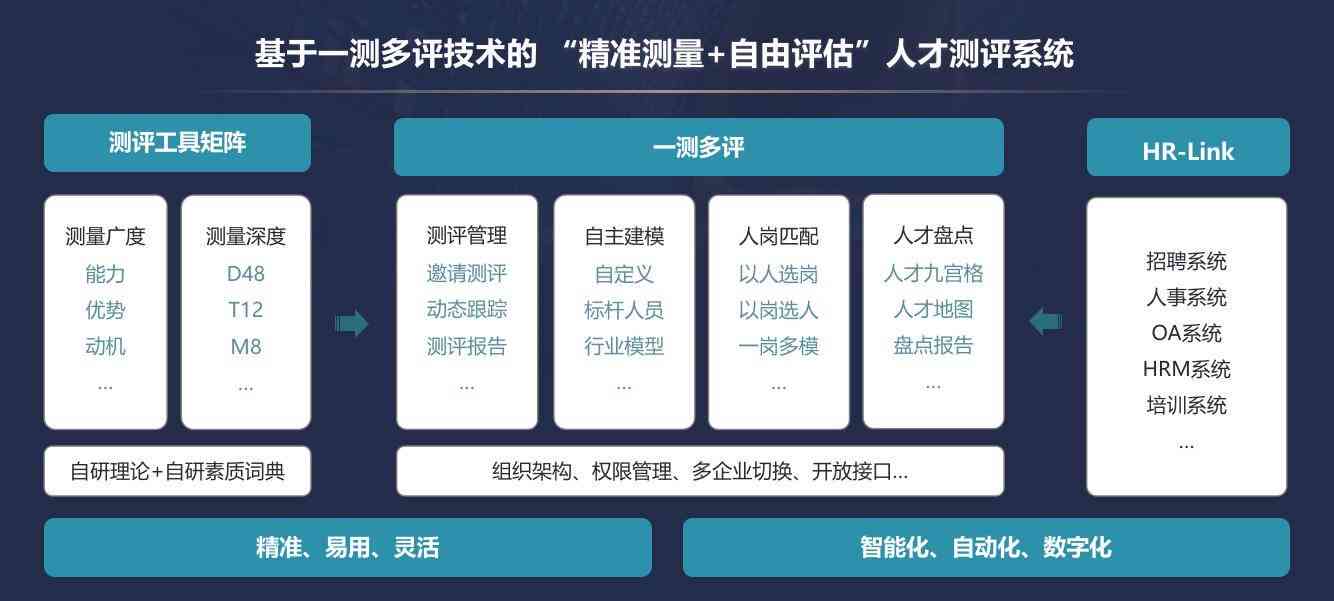 基于一测多评技术的 “精准测量+自由评估”人才测评系统

测评工具矩阵

测量广度
能力
优势
动机
...

测量深度
D48
T12
M8
...

自研理论+自研素质词典

一测多评

测评管理
邀请测评
动态跟踪
测评报告
...

自主建模
自定义
标杆人员
行业模型
...

人岗匹配
以人选岗
以岗选人
一岗多模
...

人才盘点
人才九宫格
人才地图
盘点报告
...

组织架构、权限管理、多企业切换、开放接口...

HR-Link

招聘系统
人事系统
OA系统
HRM系统
培训系统
...

精准、易用、灵活

智能化、自动化、数字化